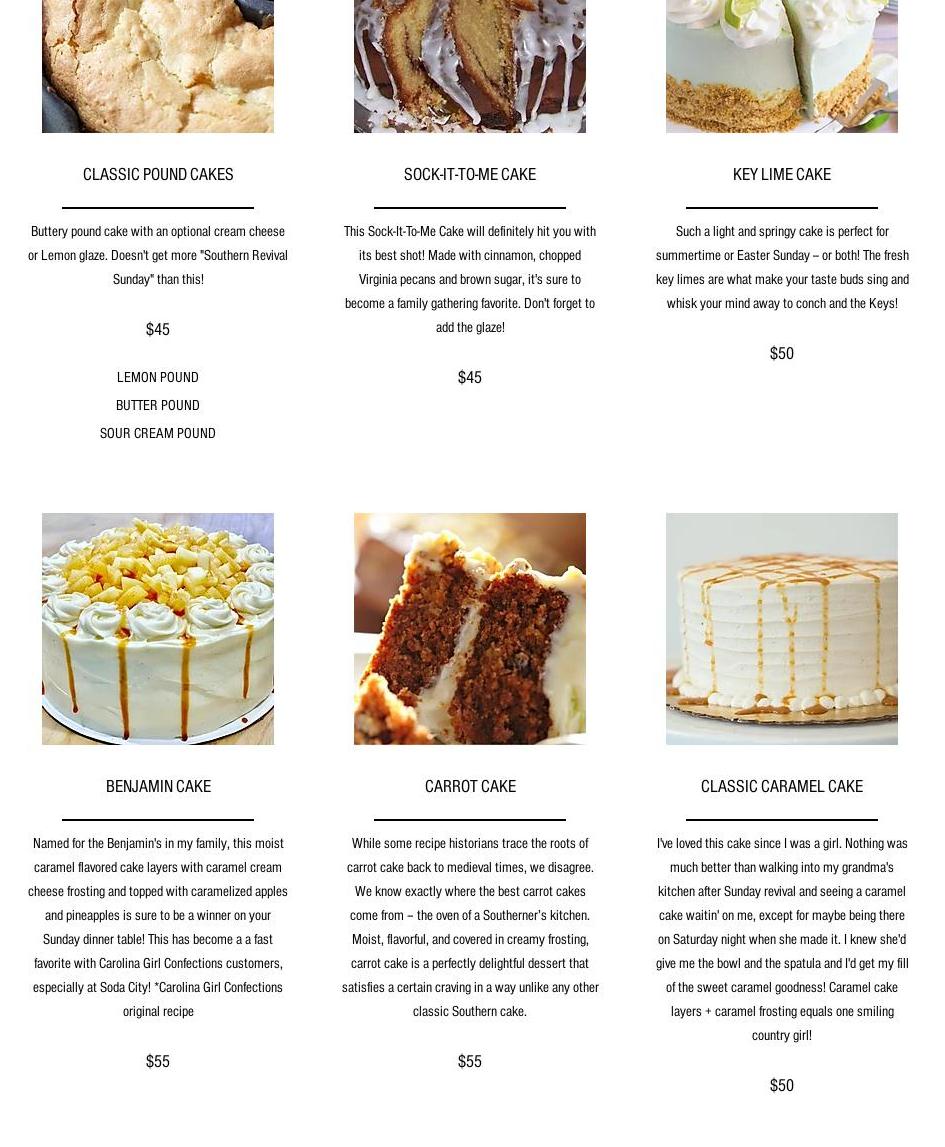 CLASSIC POUND CAKES

Buttery pound cake with an optional cream cheese or Lemon glaze. Doesn't get more "Southern Revival Sunday" than this!

$45

LEMON POUND

BUTTER POUND

SOUR CREAM POUND

SOCK-IT-TO-ME CAKE

This Sock-It-To-Me Cake will definitely hit you with its best shot! Made with cinnamon, chopped Virginia pecans and brown sugar, it's sure to become a family gathering favorite. Don't forget to add the glaze!

$45

KEY LIME CAKE

Such a light and springy cake is perfect for summertime or Easter Sunday – or both! The fresh key limes are what make your taste buds sing and whisk your mind away to conch and the Keys!

$50

BENJAMIN CAKE

Named for the Benjamin's in my family, this moist caramel flavored cake layers with caramel cream cheese frosting and topped with caramelized apples and pineapples is sure to be a winner on your Sunday dinner table! This has become a a fast favorite with Carolina Girl Confections customers, especially at Soda City! *Carolina Girl Confections original recipe

$55

CARROT CAKE

While some recipe historians trace the roots of carrot cake back to medieval times, we disagree. We know exactly where the best carrot cakes come from – the oven of a Southerner's kitchen. Moist, flavorful, and covered in creamy frosting, carrot cake is a perfectly delightful dessert that satisfies a certain craving in a way unlike any other classic Southern cake.

$55

CLASSIC CARAMEL CAKE

I've loved this cake since I was a girl. Nothing was much better than walking into my grandma's kitchen after Sunday revival and seeing a caramel cake waitin' on me, except for maybe being there on Saturday night when she made it. I knew she'd give me the bowl and the spatula and I'd get my fill of the sweet caramel goodness! Caramel cake layers + caramel frosting equals one smiling country girl!

$50